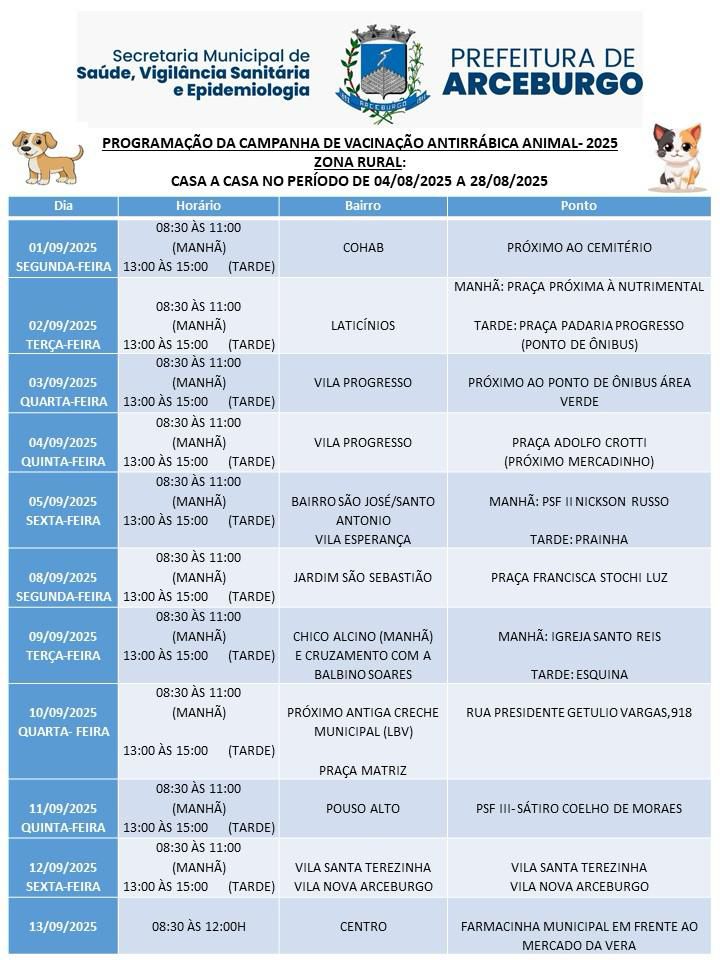 Secretaria Municipal de Saúde, Vigilância Sanitária e Epidemiologia

ARCEBURGO

PREFEITURA DE ARCEBURGO

PROGRAMAÇÃO DA CAMPANHA DE VACINAÇÃO ANTIRRÁBICA ANIMAL- 2025
ZONA RURAL:
CASA A CASA NO PERÍODO DE 04/08/2025 A 28/08/2025

| Dia | Horário | Bairro | Ponto |
|---|---|---|---|
| 01/09/2025 SEGUNDA-FEIRA | 08:30 ÀS 11:00 (MANHÃ) 13:00 ÀS 15:00 (TARDE) | COHAB | PRÓXIMO AO CEMITÉRIO |
| 02/09/2025 TERÇA-FEIRA | 08:30 ÀS 11:00 (MANHÃ) 13:00 ÀS 15:00 (TARDE) | LATICÍNIOS | MANHÃ: PRAÇA PRÓXIMA À NUTRIMENTAL TARDE: PRAÇA PADARIA PROGRESSO (PONTO DE ÔNIBUS) |
| 03/09/2025 QUARTA-FEIRA | 08:30 ÀS 11:00 (MANHÃ) 13:00 ÀS 15:00 (TARDE) | VILA PROGRESSO | PRÓXIMO AO PONTO DE ÔNIBUS ÁREA VERDE |
| 04/09/2025 QUINTA-FEIRA | 08:30 ÀS 11:00 (MANHÃ) 13:00 ÀS 15:00 (TARDE) | VILA PROGRESSO | PRAÇA ADOLFO CROTTI (PRÓXIMO MERCADINHO) |
| 05/09/2025 SEXTA-FEIRA | 08:30 ÀS 11:00 (MANHÃ) 13:00 ÀS 15:00 (TARDE) | BAIRRO SÃO JOSÉ/SANTO ANTONIO VILA ESPERANÇA | MANHÃ: PSF II NICKSON RUSSO TARDE: PRAINHA |
| 08/09/2025 SEGUNDA-FEIRA | 08:30 ÀS 11:00 (MANHÃ) 13:00 ÀS 15:00 (TARDE) | JARDIM SÃO SEBASTIÃO | PRAÇA FRANCISCA STOCHI LUZ |
| 09/09/2025 TERÇA-FEIRA | 08:30 ÀS 11:00 (MANHÃ) 13:00 ÀS 15:00 (TARDE) | CHICO ALCINO (MANHÃ) E CRUZAMENTO COM A BALBINO SOARES | MANHÃ: IGREJA SANTO REIS TARDE: ESQUINA |
| 10/09/2025 QUARTA- FEIRA | 08:30 ÀS 11:00 (MANHÃ) 13:00 ÀS 15:00 (TARDE) | PRÓXIMO ANTIGA CRECHE MUNICIPAL (LBV) PRAÇA MATRIZ | RUA PRESIDENTE GETULIO VARGAS,918 |
| 11/09/2025 QUINTA-FEIRA | 08:30 ÀS 11:00 (MANHÃ) 13:00 ÀS 15:00 (TARDE) | POUSO ALTO | PSF III- SÁTIRO COELHO DE MORAES |
| 12/09/2025 SEXTA-FEIRA | 08:30 ÀS 11:00 (MANHÃ) 13:00 ÀS 15:00 (TARDE) | VILA SANTA TEREZINHA VILA NOVA ARCEBURGO | VILA SANTA TEREZINHA VILA NOVA ARCEBURGO |
| 13/09/2025 | 08:30 ÀS 12:00H | CENTRO | FARMACINHA MUNICIPAL EM FRENTE AO MERCADO DA VERA |